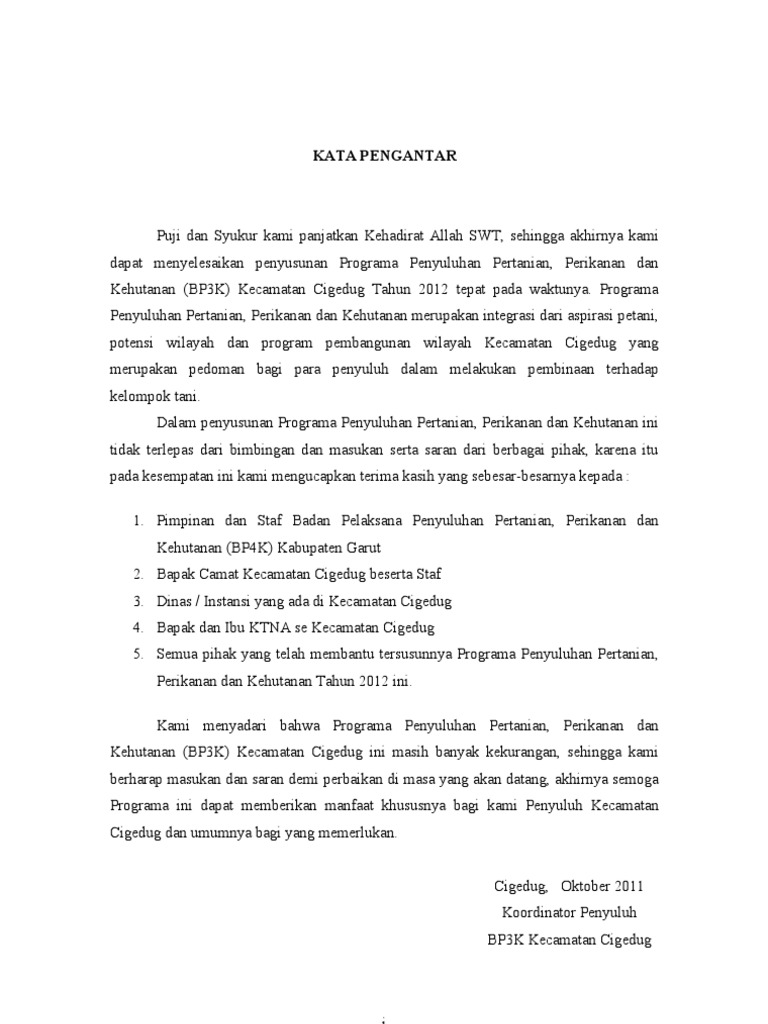 KATA PENGANTAR

Puji dan Syukur kami panjatkan Kehadirat Allah SWT, sehingga akhirnya kami dapat menyelesaikan penyusunan Programa Penyuluhan Pertanian, Perikanan dan Kehutanan (BP3K) Kecamatan Cigedug Tahun 2012 tepat pada waktunya. Programa Penyuluhan Pertanian, Perikanan dan Kehutanan merupakan integrasi dari aspirasi petani, potensi wilayah dan program pembangunan wilayah Kecamatan Cigedug yang merupakan pedoman bagi para penyuluh dalam melakukan pembinaan terhadap kelompok tani.

Dalam penyusunan Programa Penyuluhan Pertanian, Perikanan dan Kehutanan ini tidak terlepas dari bimbingan dan masukan serta saran dari berbagai pihak, karena itu pada kesempatan ini kami mengucapkan terima kasih yang sebesar-besarnya kepada :

1. Pimpinan dan Staf Badan Pelaksana Penyuluhan Pertanian, Perikanan dan Kehutanan (BP4K) Kabupaten Garut
2. Bapak Camat Kecamatan Cigedug beserta Staf
3. Dinas / Instansi yang ada di Kecamatan Cigedug
4. Bapak dan Ibu KTNA se Kecamatan Cigedug
5. Semua pihak yang telah membantu tersusunnya Programa Penyuluhan Pertanian, Perikanan dan Kehutanan Tahun 2012 ini.

Kami menyadari bahwa Programa Penyuluhan Pertanian, Perikanan dan Kehutanan (BP3K) Kecamatan Cigedug ini masih banyak kekurangan, sehingga kami berharap masukan dan saran demi perbaikan di masa yang akan datang, akhirnya semoga Programa ini dapat memberikan manfaat khususnya bagi kami Penyuluh Kecamatan Cigedug dan umumnya bagi yang memerlukan.

Cigedug, Oktober 2011
Koordinator Penyuluh
BP3K Kecamatan Cigedug

i